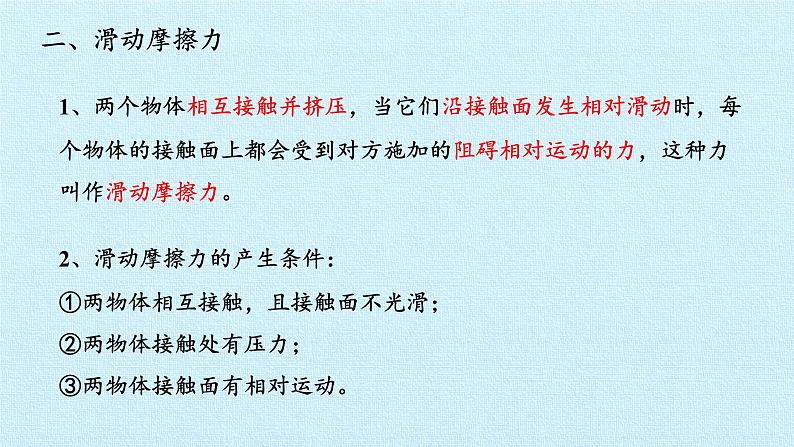 二、滑动摩擦力

1、两个物体相互接触并挤压，当它们沿接触面发生相对滑动时，每个物体的接触面上都会受到对方施加的阻碍相对运动的力，这种力叫作滑动摩擦力。

2、滑动摩擦力的产生条件：
①两物体相互接触，且接触面不光滑；
②两物体接触处有压力；
③两物体接触面有相对运动。